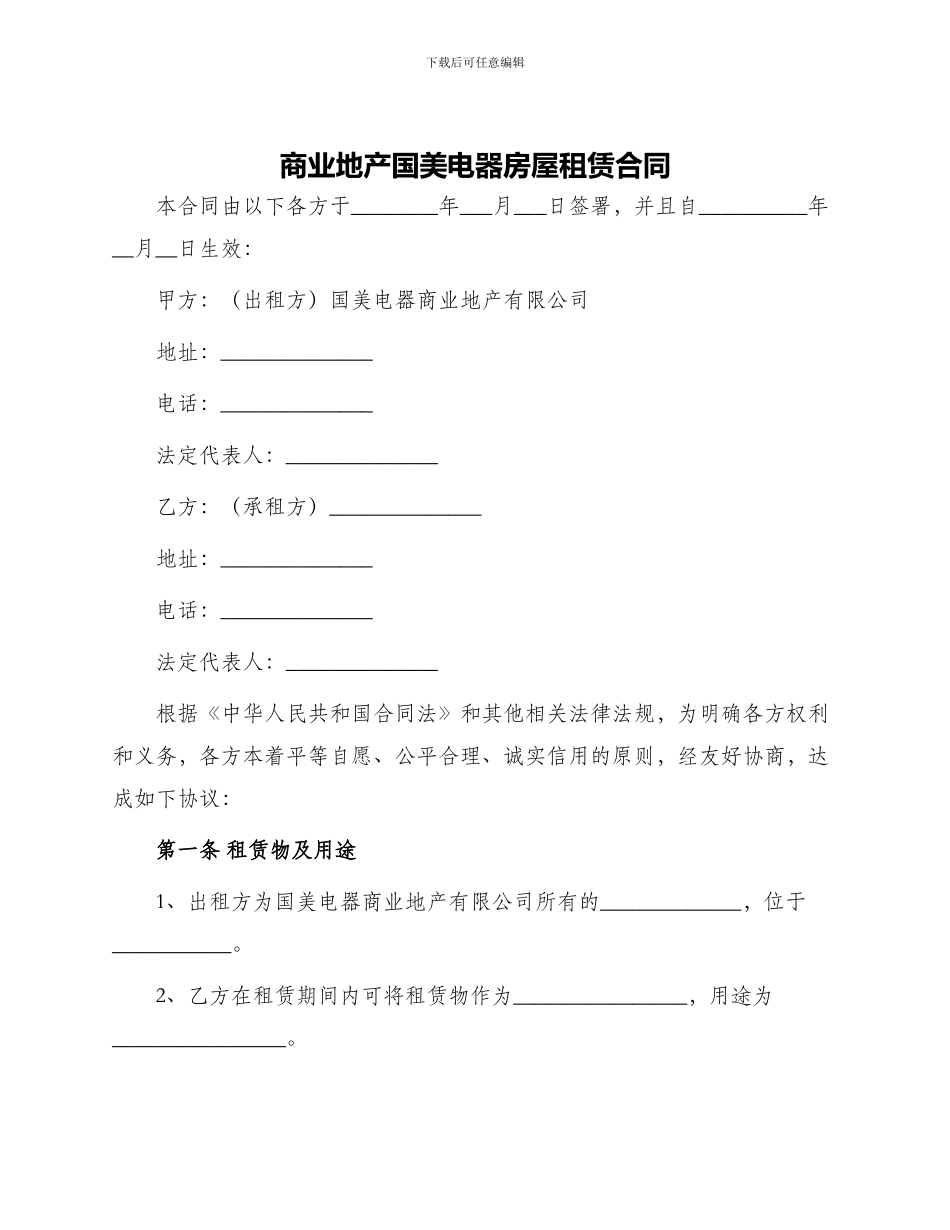 下载后可任意编辑

商业地产国美电器房屋租赁合同

本合同由以下各方于________年___月___日签署，并且自__________年__月__日生效：

甲方：（出租方）国美电器商业地产有限公司

地址：______________

电话：______________

法定代表人：______________

乙方：（承租方）______________

地址：______________

电话：______________

法定代表人：______________

根据《中华人民共和国合同法》和其他相关法律法规，为明确各方权利和义务，各方本着平等自愿、公平合理、诚实信用的原则，经友好协商，达成如下协议：

第一条 租赁物及用途

1、出租方为国美电器商业地产有限公司所有的_____________，位于___________。

2、乙方在租赁期间内可将租赁物作为________________，用途为________________。